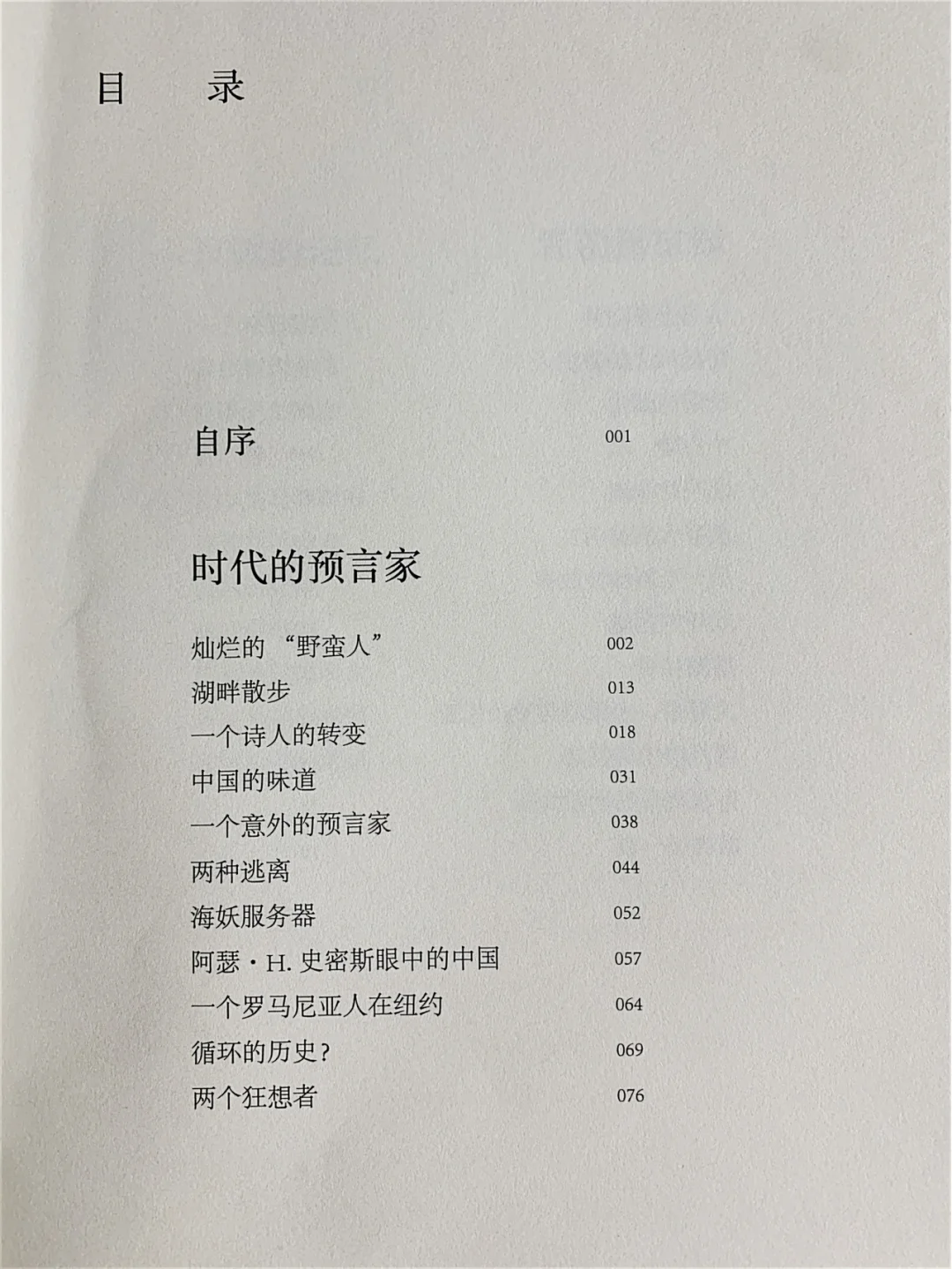 目 录

自序 001

时代的预言家

灿烂的“野蛮人” 002
湖畔散步 013
一个诗人的转变 018
中国的味道 031
一个意外的预言家 038
两种逃离 044
海妖服务器 052
阿瑟·H.史密斯眼中的中国 057
一个罗马尼亚人在纽约 064
循环的历史? 069
两个狂想者 076